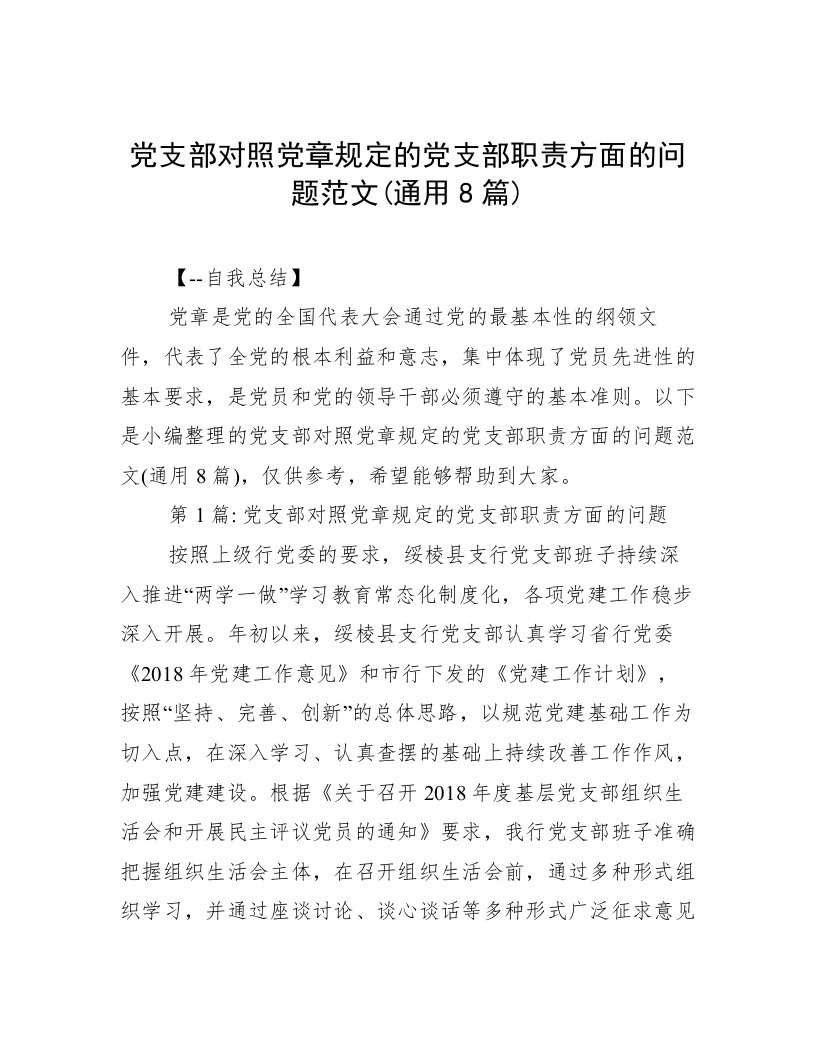 党支部对照党章规定的党支部职责方面的问题范文(通用 8 篇)

【--自我总结】

党章是党的全国代表大会通过党的最基本性的纲领文件，代表了全党的根本利益和意志，集中体现了党员先进性的基本要求，是党员和党的领导干部必须遵守的基本准则。以下是小编整理的党支部对照党章规定的党支部职责方面的问题范文(通用 8 篇)，仅供参考，希望能够帮助到大家。

第 1 篇: 党支部对照党章规定的党支部职责方面的问题

按照上级行党委的要求，绥棱县支行党支部班子持续深入推进“两学一做”学习教育常态化制度化，各项党建工作稳步深入开展。年初以来，绥棱县支行党支部认真学习省行党委《2018 年党建工作意见》和市行下发的《党建工作计划》，按照“坚持、完善、创新”的总体思路，以规范党建基础工作为切入点，在深入学习、认真查摆的基础上持续改善工作作风，加强党建建设。根据《关于召开 2018 年度基层党支部组织生活会和开展民主评议党员的通知》要求，我行党支部班子准确把握组织生活会主体，在召开组织生活会前，通过多种形式组织学习，并通过座谈讨论、谈心谈话等多种形式广泛征求意见